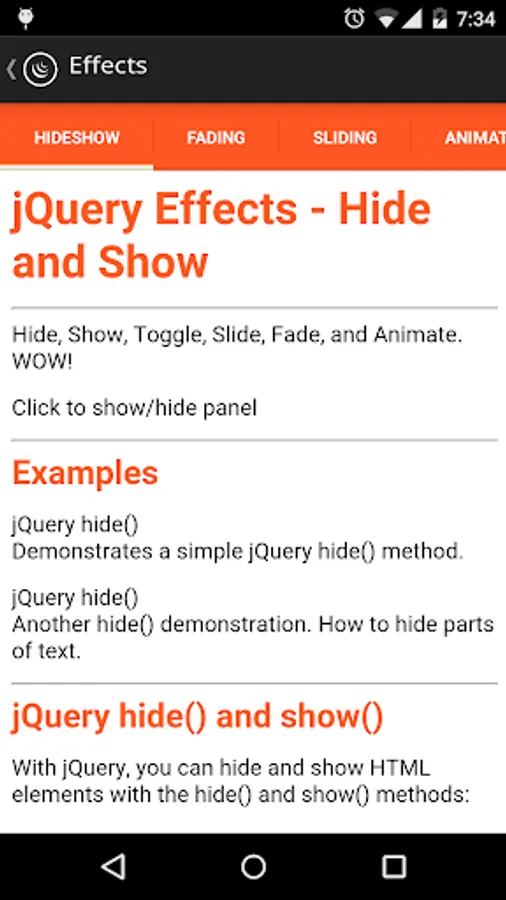 7:34

Effects

HIDESHOW
FADING
SLIDING
ANIMAT

jQuery Effects - Hide and Show

Hide, Show, Toggle, Slide, Fade, and Animate. WOW!

Click to show/hide panel

Examples

jQuery hide()
Demonstrates a simple jQuery hide() method.

jQuery hide()
Another hide() demonstration. How to hide parts of text.

jQuery hide() and show()

With jQuery, you can hide and show HTML elements with the hide() and show() methods: